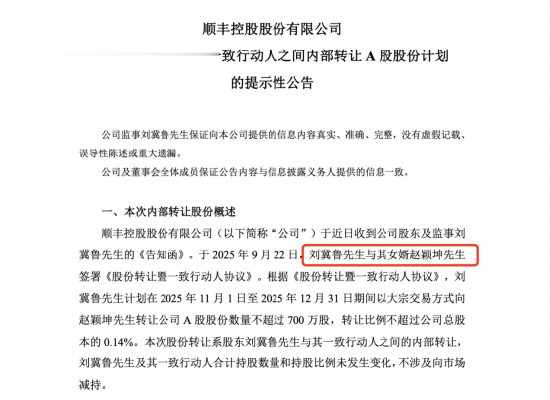 顺丰控股股份有限公司

一致行动人之间内部转让 A 股股份计划

的提示性公告

公司监事刘冀鲁先生保证向本公司提供的信息内容真实、准确、完整，没有虚假记载、误导性陈述或重大遗漏。

公司及董事会全体成员保证公告内容与信息披露义务人提供的信息一致。

一、本次内部转让股份概述

顺丰控股股份有限公司（以下简称“公司”）于近日收到公司股东及监事刘冀鲁先生的《告知函》。于 2025 年 9 月 22 日，刘冀鲁先生与其女婿赵颖坤先生签署《股份转让暨一致行动人协议》。根据《股份转让暨一致行动人协议》，刘冀鲁先生计划在 2025 年 11 月 1 日至 2025 年 12 月 31 日期间以大宗交易方式向赵颖坤先生转让公司 A 股股份数量不超过 700 万股，转让比例不超过公司总股本的 0.14%。本次股份转让系股东刘冀鲁先生与其一致行动人之间的内部转让，刘冀鲁先生及其一致行动人合计持股数量和持股比例未发生变化，不涉及向市场减持。